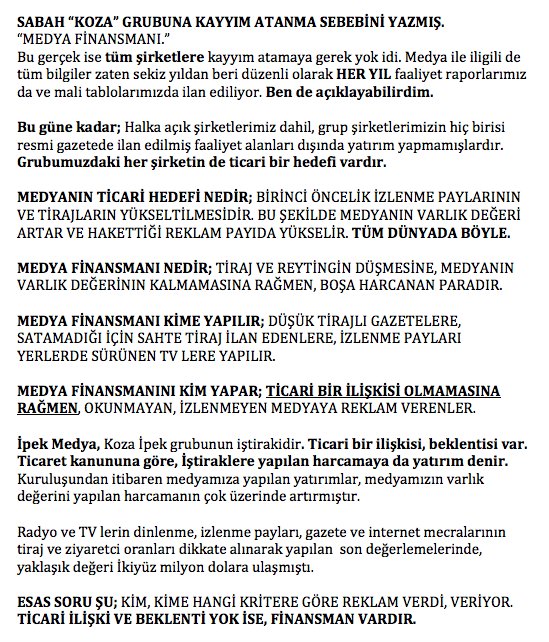 SABAH "KOZA" GRUBUNA KAYYIM ATANMA SEBEBİNİ YAZMIŞ.
"MEDYA FİNANSMANI."
Bu gerçek ise tüm şirketlere kayyım atamaya gerek yok idi. Medya ile iligili de tüm bilgiler zaten sekiz yıldan beri düzenli olarak HER YIL faaliyet raporlarımız da ve mali tablolarımızda ilan ediliyor. Ben de açıklayabilirdim.

Bu güne kadar; Halka açık şirketlerimiz dahil, grup şirketlerimizin hiç birisi resmi gazetede ilan edilmiş faaliyet alanları dışında yatırım yapmamışlardır. Grubumuzdaki her şirketin de ticari bir hedefi vardır.

MEDYANIN TİCARİ HEDEFİ NEDİR; BİRİNCİ ÖNCELİK İZLENME PAYLARININ VE TİRAJLARIN YÜKSELTİLMESİDİR. BU ŞEKİLDE MEDYANIN VARLIK DEĞERİ ARTAR VE HAKETTİĞİ REKLAM PAYIDA YÜKSELİR. TÜM DÜNYADA BÖYLE.

MEDYA FİNANSMANI NEDİR; TİRAJ VE REYTİNGİN DÜŞMESİNE, MEDYANIN VARLIK DEĞERİNİN KALMAMASINA RAĞMEN, BOŞA HARCANAN PARADIR.

MEDYA FİNANSMANI KİME YAPILIR; DÜŞÜK TİRAJLI GAZETELERE, SATAMADIĞI İÇİN SAHTE TİRAJ İLAN EDENLERE, İZLENME PAYLARI YERLERDE SÜRÜNEN TV LERE YAPILIR.

MEDYA FİNANSMANINI KİM YAPAR; TİCARİ BİR İLİŞKİSİ OLMAMASINA RAĞMEN, OKUNMAYAN, İZLENMEYEN MEDYAYA REKLAM VERENLER.

İpek Medya, Koza İpek grubunun iştirakidir. Ticari bir ilişkisi, beklentisi var. Ticaret kanununa göre, İştiraklere yapılan harcamaya da yatırım denir. Kuruluşundan itibaren medyamıza yapılan yatırımlar, medyamızın varlık değerini yapılan harcamanın çok üzerinde artırmıştır.

Radyo ve TV lerin dinlenme, izlenme payları, gazete ve internet mecralarının tiraj ve ziyaretci oranları dikkate alınarak yapılan son değerlemelerinde, yaklaşık değeri İkiyüz milyon dolara ulaşmıştı.

ESAS SORU ŞU; KİM, KİME HANGİ KRİTERE GÖRE REKLAM VERDİ, VERİYOR. TİCARİ İLİŞKİ VE BEKLENTİ YOK İSE, FİNANSMAN VARDIR.